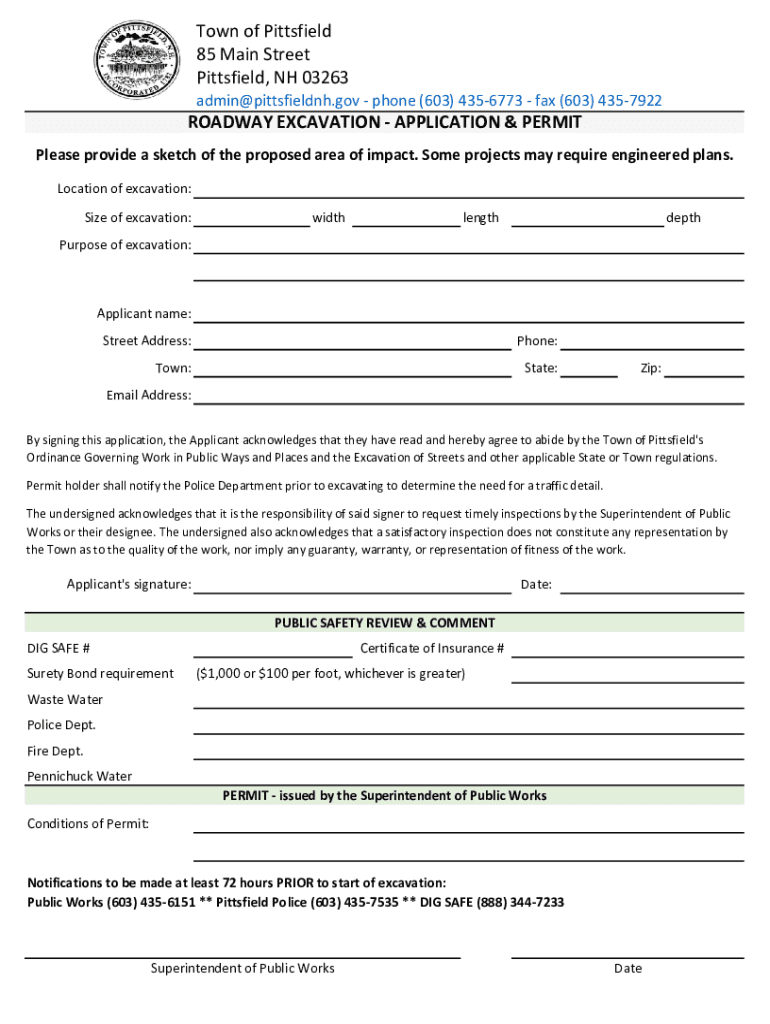 TOWN OF PITTSFIELD N.H. INCORPORATED 1782

Town of Pittsfield
85 Main Street
Pittsfield, NH 03263
admin@pittsfieldnh.gov - phone (603) 435-6773 - fax (603) 435-7922

ROADWAY EXCAVATION - APPLICATION & PERMIT

Please provide a sketch of the proposed area of impact. Some projects may require engineered plans.

Location of excavation:

Size of excavation: width length depth

Purpose of excavation:

Applicant name:

Street Address: Phone:

Town: State: Zip:

Email Address:

By signing this application, the Applicant acknowledges that they have read and hereby agree to abide by the Town of Pittsfield's Ordinance Governing Work in Public Ways and Places and the Excavation of Streets and other applicable State or Town regulations.

Permit holder shall notify the Police Department prior to excavating to determine the need for a traffic detail.

The undersigned acknowledges that it is the responsibility of said signer to request timely inspections by the Superintendent of Public Works or their designee. The undersigned also acknowledges that a satisfactory inspection does not constitute any representation by the Town as to the quality of the work, nor imply any guaranty, warranty, or representation of fitness of the work.

Applicant's signature: Date:

PUBLIC SAFETY REVIEW & COMMENT

DIG SAFE # Certificate of Insurance #

Surety Bond requirement ($1,000 or $100 per foot, whichever is greater)

Waste Water

Police Dept.

Fire Dept.

Pennichuck Water

PERMIT - issued by the Superintendent of Public Works

Conditions of Permit:

Notifications to be made at least 72 hours PRIOR to start of excavation:
Public Works (603) 435-6151 ** Pittsfield Police (603) 435-7535 ** DIG SAFE (888) 344-7233

Superintendent of Public Works Date